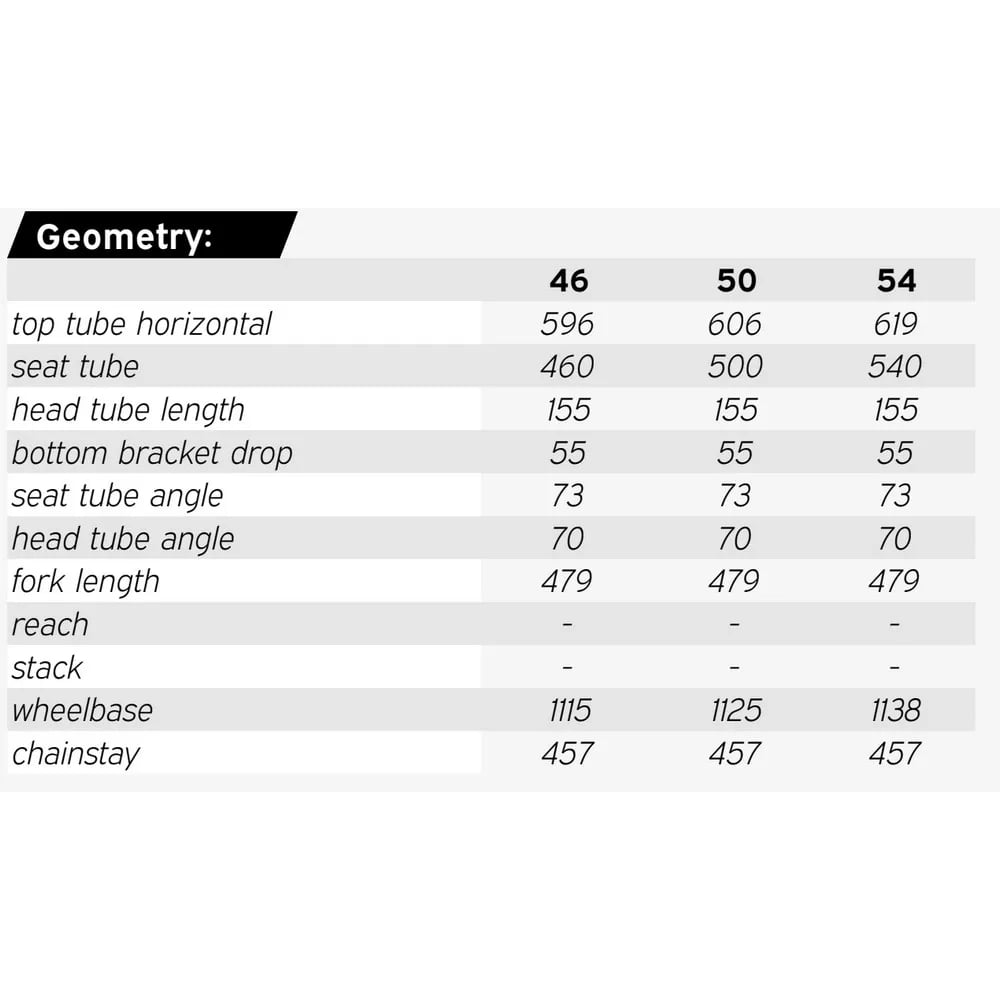 Geometry:

|  | 46 | 50 | 54 |
|---|---|---|---|
| top tube horizontal | 596 | 606 | 619 |
| seat tube | 460 | 500 | 540 |
| head tube length | 155 | 155 | 155 |
| bottom bracket drop | 55 | 55 | 55 |
| seat tube angle | 73 | 73 | 73 |
| head tube angle | 70 | 70 | 70 |
| fork length | 479 | 479 | 479 |
| reach | - | - | - |
| stack | - | - | - |
| wheelbase | 1115 | 1125 | 1138 |
| chainstay | 457 | 457 | 457 |